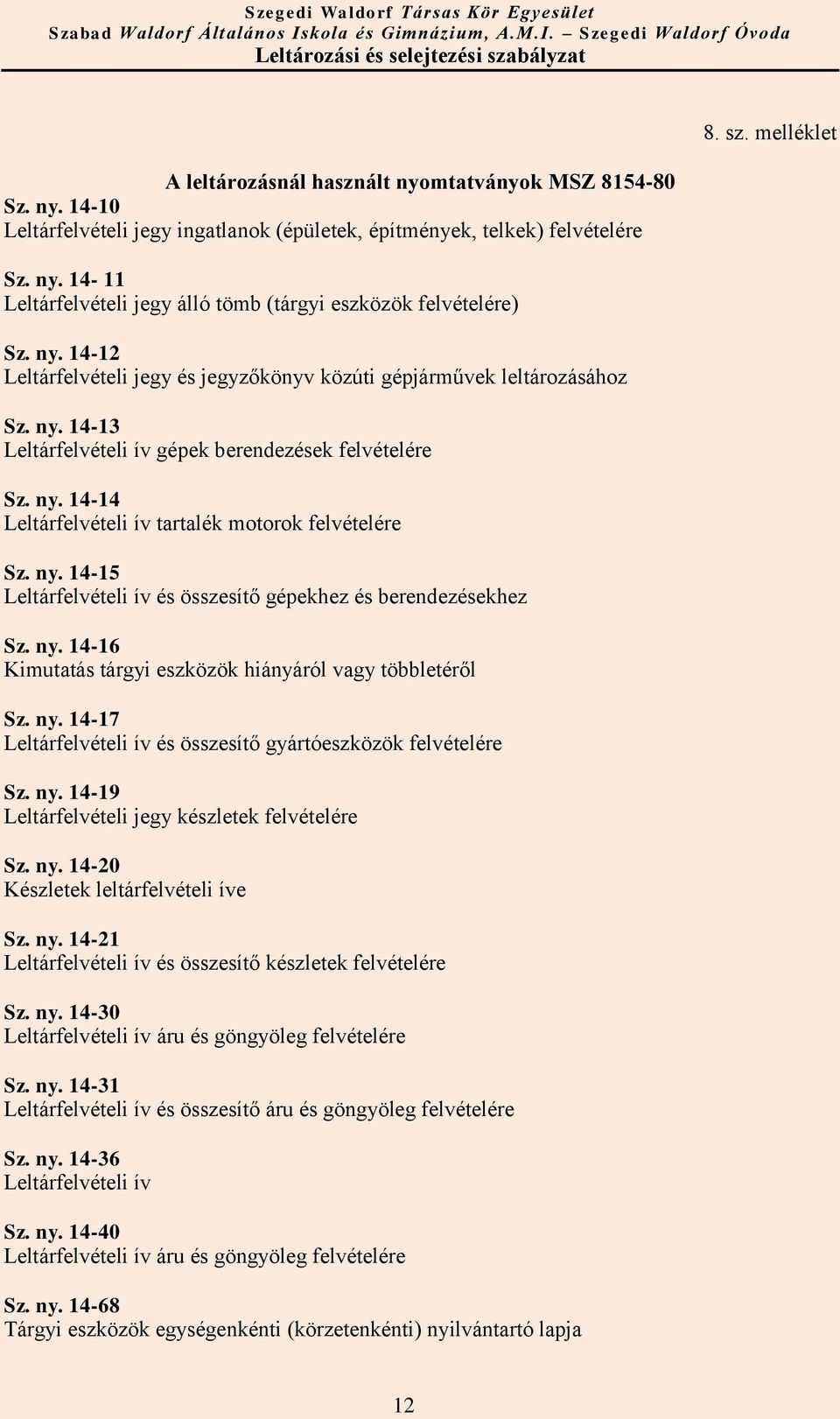 Szegedi Waldorf Társas Kör Egyesület
Szabad Waldorf Általános Iskola és Gimnázium, A.M.I. – Szegedi Waldorf Óvoda
Leltározási és selejtezési szabályzat

8. sz. melléklet

A leltározásnál használt nyomtatványok MSZ 8154-80

Sz. ny. 14-10
Leltárfelvételi jegy ingatlanok (épületek, építmények, telkek) felvételére

Sz. ny. 14- 11
Leltárfelvételi jegy álló tömb (tárgyi eszközök felvételére)

Sz. ny. 14-12
Leltárfelvételi jegy és jegyzőkönyv közúti gépjárművek leltározásához

Sz. ny. 14-13
Leltárfelvételi ív gépek berendezések felvételére

Sz. ny. 14-14
Leltárfelvételi ív tartalék motorok felvételére

Sz. ny. 14-15
Leltárfelvételi ív és összesítő gépekhez és berendezésekhez

Sz. ny. 14-16
Kimutatás tárgyi eszközök hiányáról vagy többletéről

Sz. ny. 14-17
Leltárfelvételi ív és összesítő gyártóeszközök felvételére

Sz. ny. 14-19
Leltárfelvételi jegy készletek felvételére

Sz. ny. 14-20
Készletek leltárfelvételi íve

Sz. ny. 14-21
Leltárfelvételi ív és összesítő készletek felvételére

Sz. ny. 14-30
Leltárfelvételi ív áru és göngyöleg felvételére

Sz. ny. 14-31
Leltárfelvételi ív és összesítő áru és göngyöleg felvételére

Sz. ny. 14-36
Leltárfelvételi ív

Sz. ny. 14-40
Leltárfelvételi ív áru és göngyöleg felvételére

Sz. ny. 14-68
Tárgyi eszközök egységenkénti (körzetenkénti) nyilvántartó lapja

12